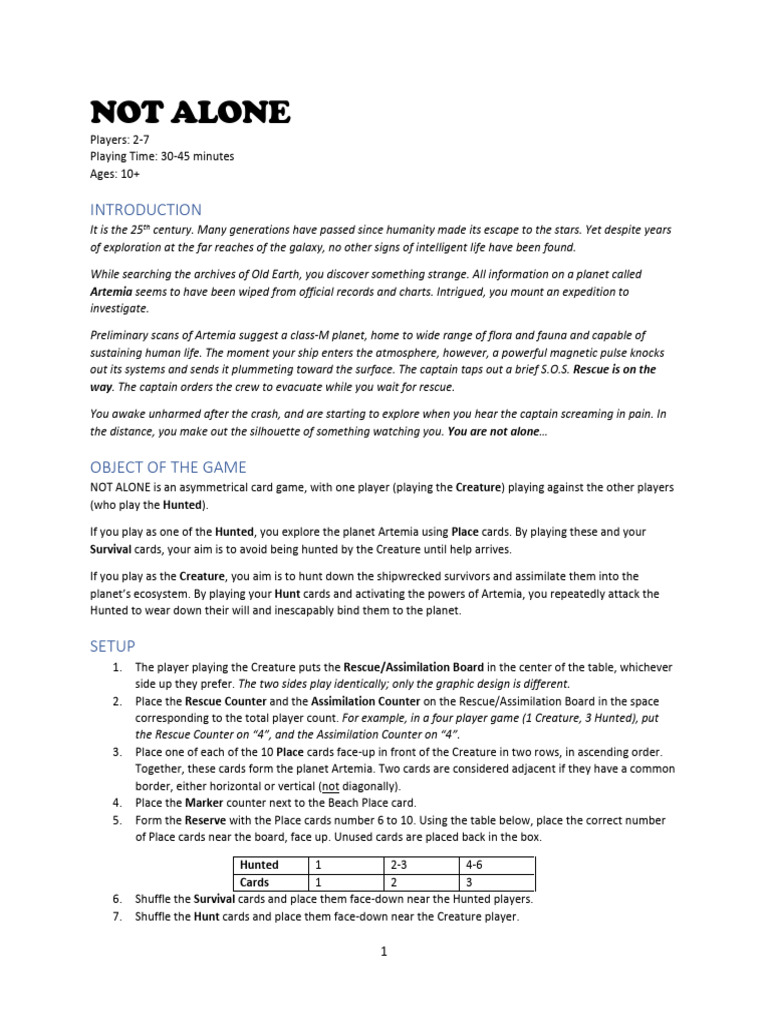 NOT ALONE

Players: 2-7
Playing Time: 30-45 minutes
Ages: 10+

INTRODUCTION

It is the 25th century. Many generations have passed since humanity made its escape to the stars. Yet despite years of exploration at the far reaches of the galaxy, no other signs of intelligent life have been found.

While searching the archives of Old Earth, you discover something strange. All information on a planet called Artemia seems to have been wiped from official records and charts. Intrigued, you mount an expedition to investigate.

Preliminary scans of Artemia suggest a class-M planet, home to wide range of flora and fauna and capable of sustaining human life. The moment your ship enters the atmosphere, however, a powerful magnetic pulse knocks out its systems and sends it plummeting toward the surface. The captain taps out a brief S.O.S. Rescue is on the way. The captain orders the crew to evacuate while you wait for rescue.

You awake unharmed after the crash, and are starting to explore when you hear the captain screaming in pain. In the distance, you make out the silhouette of something watching you. You are not alone…

OBJECT OF THE GAME

NOT ALONE is an asymmetrical card game, with one player (playing the Creature) playing against the other players (who play the Hunted).

If you play as one of the Hunted, you explore the planet Artemia using Place cards. By playing these and your Survival cards, your aim is to avoid being hunted by the Creature until help arrives.

If you play as the Creature, you aim is to hunt down the shipwrecked survivors and assimilate them into the planet's ecosystem. By playing your Hunt cards and activating the powers of Artemia, you repeatedly attack the Hunted to wear down their will and inescapably bind them to the planet.

SETUP

1. The player playing the Creature puts the Rescue/Assimilation Board in the center of the table, whichever side up they prefer. The two sides play identically; only the graphic design is different.
2. Place the Rescue Counter and the Assimilation Counter on the Rescue/Assimilation Board in the space corresponding to the total player count. For example, in a four player game (1 Creature, 3 Hunted), put the Rescue Counter on "4", and the Assimilation Counter on "4".
3. Place one of each of the 10 Place cards face-up in front of the Creature in two rows, in ascending order. Together, these cards form the planet Artemia. Two cards are considered adjacent if they have a common border, either horizontal or vertical (not diagonally).
4. Place the Marker counter next to the Beach Place card.
5. Form the Reserve with the Place cards number 6 to 10. Using the table below, place the correct number of Place cards near the board, face up. Unused cards are placed back in the box.

| Hunted | 1 | 2-3 | 4-6 |
|---|---|---|---|
| Cards | 1 | 2 | 3 |

6. Shuffle the Survival cards and place them face-down near the Hunted players.
7. Shuffle the Hunt cards and place them face-down near the Creature player.

1